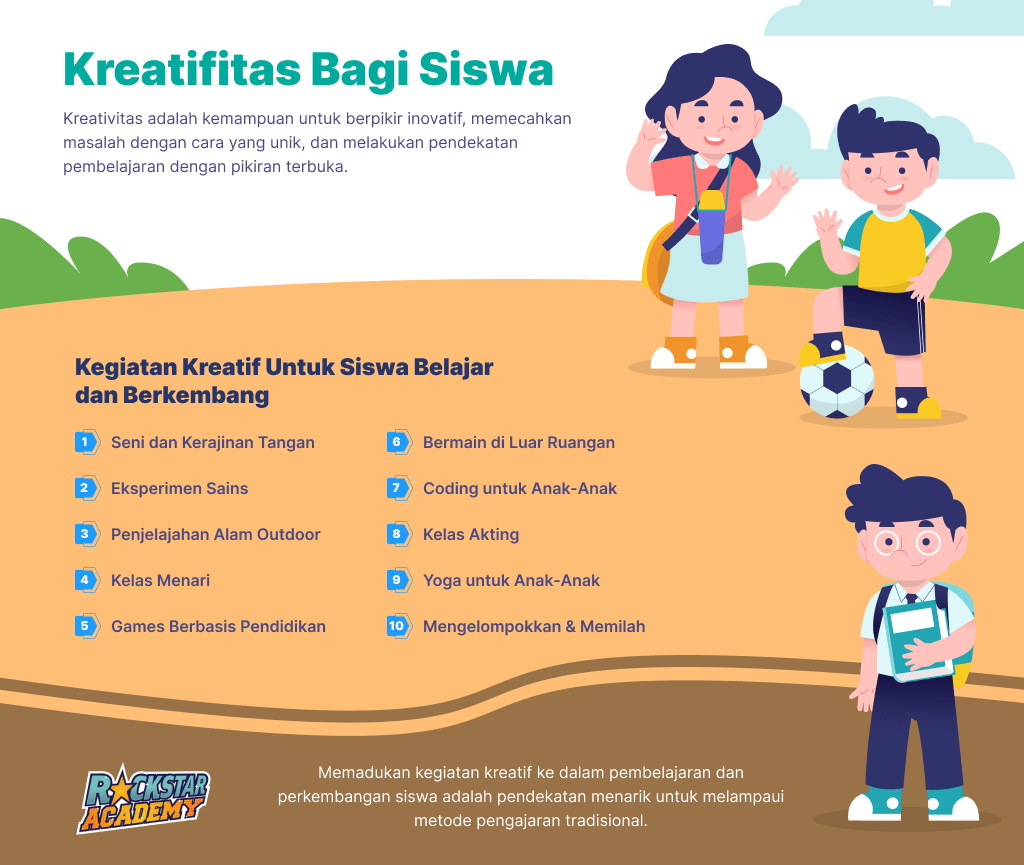 Kreatifitas Bagi Siswa

Kreativitas adalah kemampuan untuk berpikir inovatif, memecahkan masalah dengan cara yang unik, dan melakukan pendekatan pembelajaran dengan pikiran terbuka.

Kegiatan Kreatif Untuk Siswa Belajar dan Berkembang

1 Seni dan Kerajinan Tangan
2 Eksperimen Sains
3 Penjelajahan Alam Outdoor
4 Kelas Menari
5 Games Berbasis Pendidikan

6 Bermain di Luar Ruangan
7 Coding untuk Anak-Anak
8 Kelas Akting
9 Yoga untuk Anak-Anak
10 Mengelompokkan & Memilah

ROCKSTAR ACADEMY

Memadukan kegiatan kreatif ke dalam pembelajaran dan perkembangan siswa adalah pendekatan menarik untuk melampaui metode pengajaran tradisional.